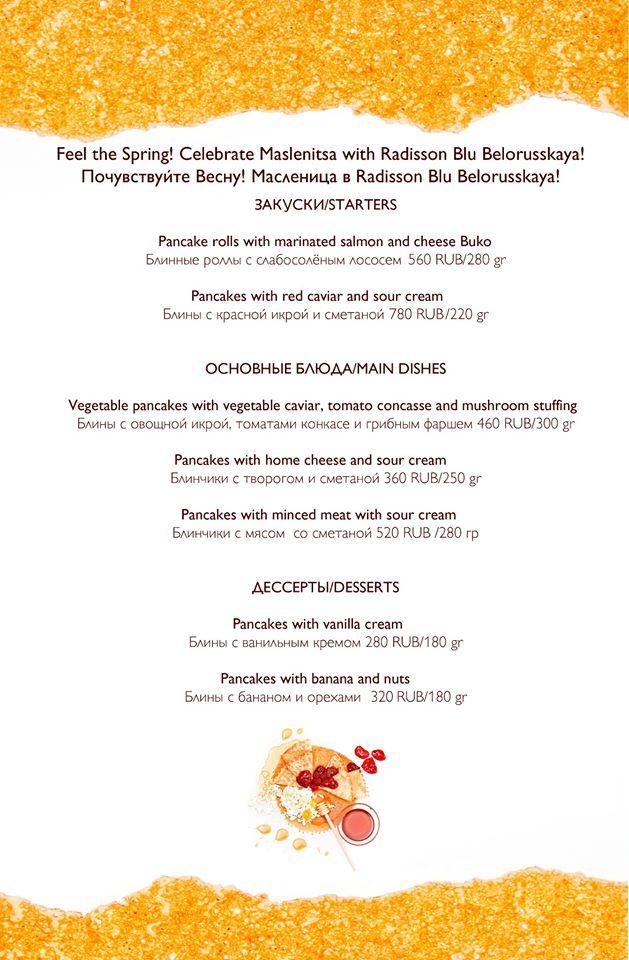 Feel the Spring! Celebrate Maslenitsa with Radisson Blu Belorusskaya!
Почувствуйте Весну! Масленица в Radisson Blu Belorusskaya!

ЗАКУСКИ/STARTERS

Pancake rolls with marinated salmon and cheese Buko
Блинные роллы с слабосолёным лососем 560 RUB/280 gr

Pancakes with red caviar and sour cream
Блины с красной икрой и сметаной 780 RUB/220 gr

ОСНОВНЫЕ БЛЮДА/MAIN DISHES

Vegetable pancakes with vegetable caviar, tomato concasse and mushroom stuffing
Блины с овощной икрой, томатами конкасе и грибным фаршем 460 RUB/300 gr

Pancakes with home cheese and sour cream
Блинчики с творогом и сметаной 360 RUB/250 gr

Pancakes with minced meat with sour cream
Блинчики с мясом со сметаной 520 RUB /280 гр

ДЕССЕРТЫ/DESSERTS

Pancakes with vanilla cream
Блины с ванильным кремом 280 RUB/180 gr

Pancakes with banana and nuts
Блины с бананом и орехами 320 RUB/180 gr